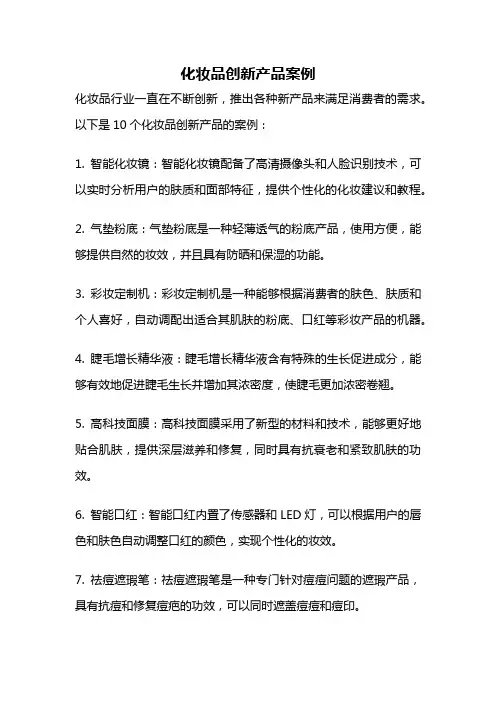 化妆品创新产品案例

化妆品行业一直在不断创新，推出各种新产品来满足消费者的需求。以下是 10 个化妆品创新产品的案例：

1. 智能化妆镜：智能化妆镜配备了高清摄像头和人脸识别技术，可以实时分析用户的肤质和面部特征，提供个性化的化妆建议和教程。

2. 气垫粉底：气垫粉底是一种轻薄透气的粉底产品，使用方便，能够提供自然的妆效，并且具有防晒和保湿的功能。

3. 彩妆定制机：彩妆定制机是一种能够根据消费者的肤色、肤质和个人喜好，自动调配出适合其肌肤的粉底、口红等彩妆产品的机器。

4. 睫毛增长精华液：睫毛增长精华液含有特殊的生长促进成分，能够有效地促进睫毛生长并增加其浓密度，使睫毛更加浓密卷翘。

5. 高科技面膜：高科技面膜采用了新型的材料和技术，能够更好地贴合肌肤，提供深层滋养和修复，同时具有抗衰老和紧致肌肤的功效。

6. 智能口红：智能口红内置了传感器和 LED 灯，可以根据用户的唇色和肤色自动调整口红的颜色，实现个性化的妆效。

7. 祛痘遮瑕笔：祛痘遮瑕笔是一种专门针对痘痘问题的遮瑕产品，具有抗痘和修复痘疤的功效，可以同时遮盖痘痘和痘印。